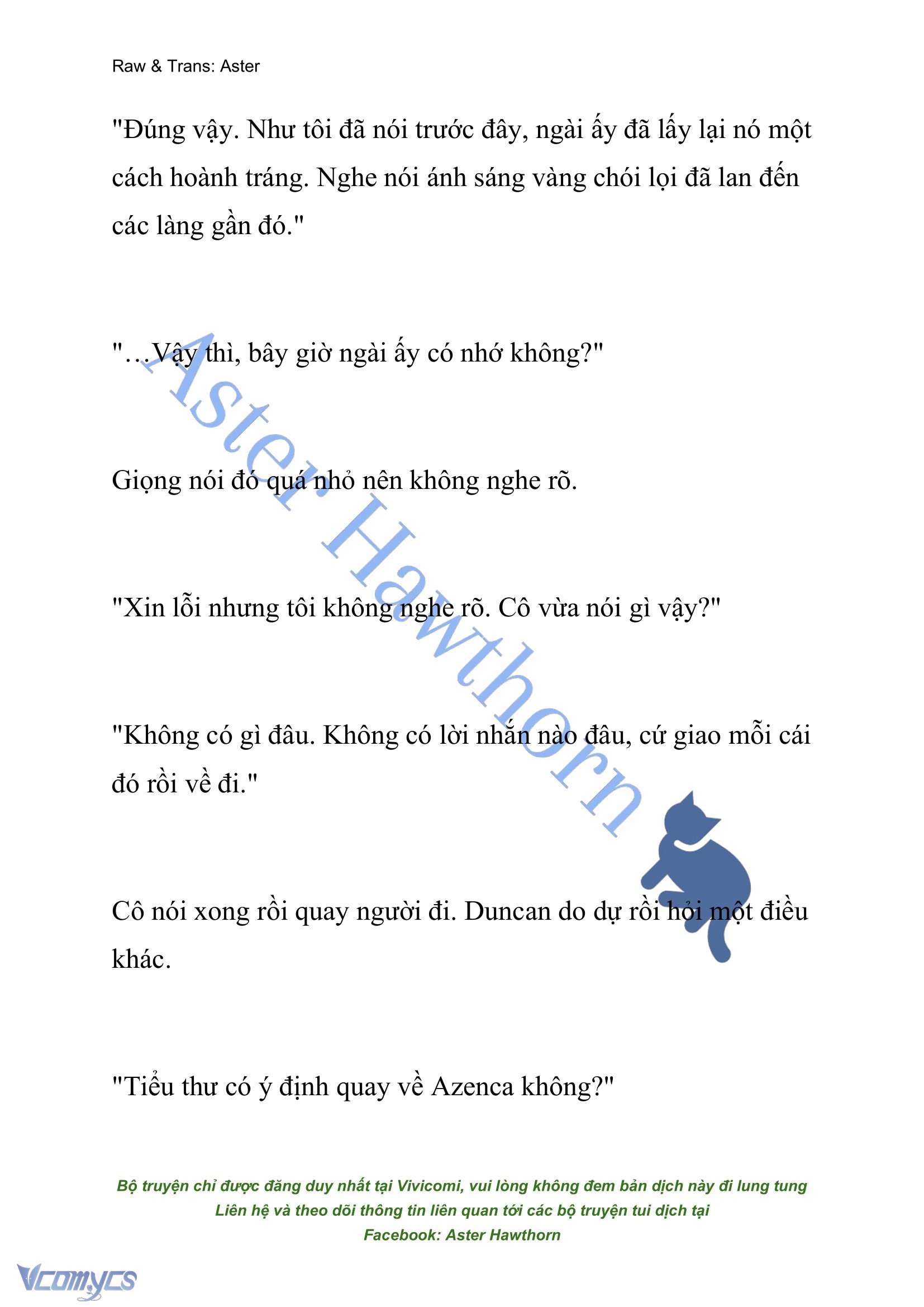 Raw & Trans: Aster

"Đúng vậy. Như tôi đã nói trước đây, ngài ấy đã lấy lại nó một cách hoành tráng. Nghe nói ánh sáng vàng chói lọi đã lan đến các làng gần đó."

"…Vậy thì, bây giờ ngài ấy có nhớ không?"

Giọng nói đó quá nhỏ nên không nghe rõ.

"Xin lỗi nhưng tôi không nghe rõ. Cô vừa nói gì vậy?"

"Không có gì đâu. Không có lời nhắn nào đâu, cứ giao mỗi cái đó rồi về đi."

Cô nói xong rồi quay người đi. Duncan do dự rồi hỏi một điều khác.

"Tiểu thư có ý định quay về Azenca không?"

Aster Hawthorn

Bộ truyện chỉ được đăng duy nhất tại Vivicomi, vui lòng không đem bản dịch này đi lung tung
Liên hệ và theo dõi thông tin liên quan tới các bộ truyện tui dịch tại
Facebook: Aster Hawthorn

Vcomycs